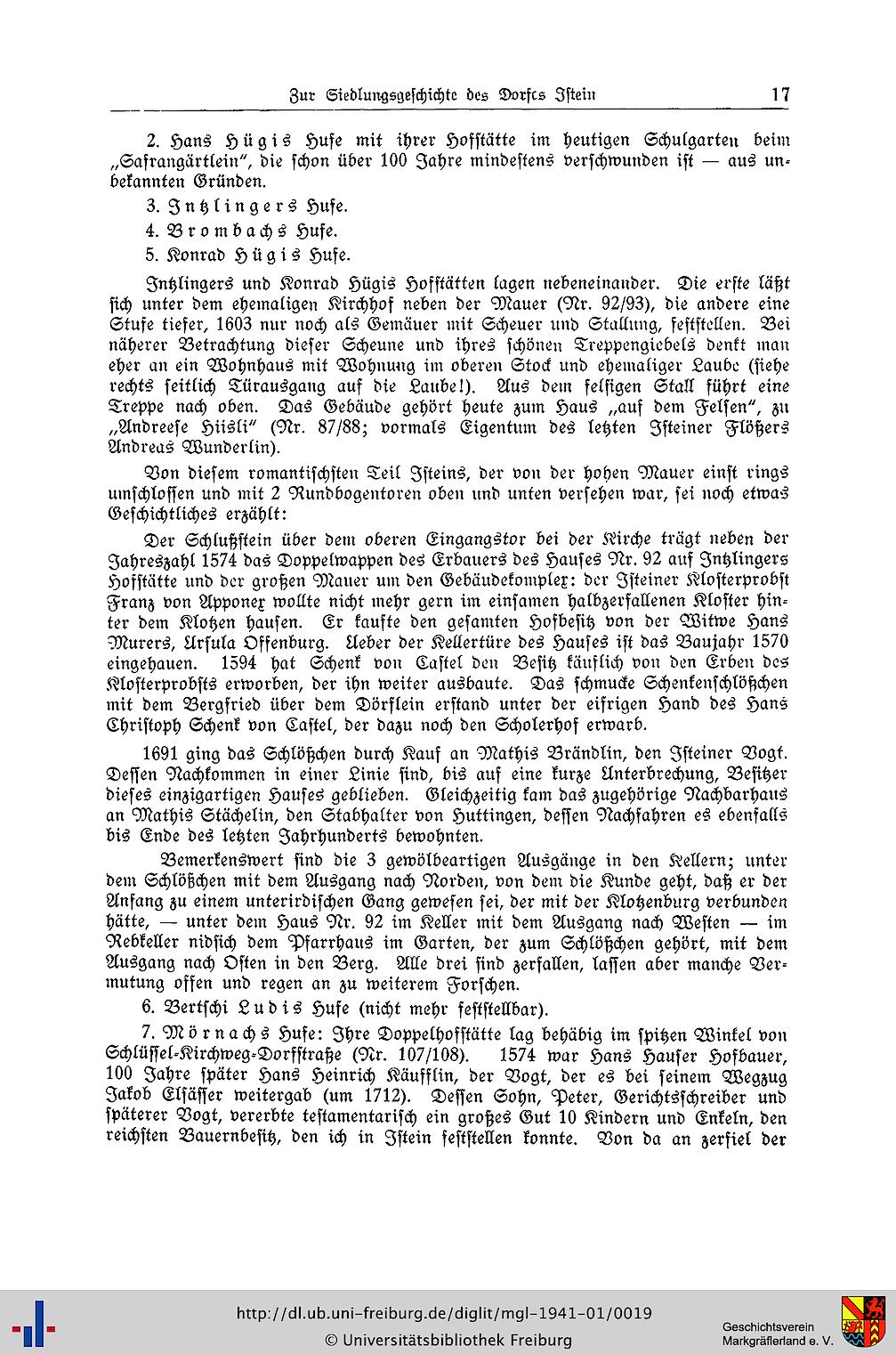 Zur Siedlungsgeschichte des Dorfes Istein 17

2. Hans Hügis Hufe mit ihrer Hofstätte im heutigen Schulgarten beim „Safrangärtlein", die schon über 100 Jahre mindestens verschwunden ist — aus unbekannten Gründen.

3. Intzlingers Hufe.

4. Brombachs Hufe.

5. Konrad Hügis Hufe.

Intzlingers und Konrad Hügis Hofstätten lagen nebeneinander. Die erste läßt sich unter dem ehemaligen Kirchhof neben der Mauer (Nr. 92/93), die andere eine Stufe tiefer, 1603 nur noch als Gemäuer mit Scheuer und Stallung, feststellen. Bei näherer Betrachtung dieser Scheune und ihres schönen Treppengiebels denkt man eher an ein Wohnhaus mit Wohnung im oberen Stock und ehemaliger Laube (siehe rechts seitlich Türausgang auf die Laube!). Aus dem felsigen Stall führt eine Treppe nach oben. Das Gebäude gehört heute zum Haus „auf dem Felsen", zu „Andreese Hiisli" (Nr. 87/88; vormals Eigentum des letzten Isteiner Flößers Andreas Wunderlin).

Von diesem romantischsten Teil Isteins, der von der hohen Mauer einst rings umschlossen und mit 2 Rundbogentoren oben und unten versehen war, sei noch etwas Geschichtliches erzählt:

Der Schlußstein über dem oberen Eingangstor bei der Kirche trägt neben der Jahreszahl 1574 das Doppelwappen des Erbauers des Hauses Nr. 92 auf Intzlingers Hofstätte und der großen Mauer um den Gebäudekomplex: der Isteiner Klosterprobst Franz von Apponex wollte nicht mehr gern im einsamen halbzerfallenen Kloster hinter dem Klotzen hausen. Er kaufte den gesamten Hofbesitz von der Witwe Hans Murers, Ursula Offenburg. Ueber der Kellertüre des Hauses ist das Baujahr 1570 eingehauen. 1594 hat Schenk von Castel den Besitz käuflich von den Erben des Klosterprobsts erworben, der ihn weiter ausbaute. Das schmucke Schenkenschlößchen mit dem Bergfried über dem Dörflein erstand unter der eifrigen Hand des Hans Christoph Schenk von Castel, der dazu noch den Scholerhof erwarb.

1691 ging das Schlößchen durch Kauf an Mathis Brändlin, den Isteiner Vogt. Dessen Nachkommen in einer Linie sind, bis auf eine kurze Unterbrechung, Besitzer dieses einzigartigen Hauses geblieben. Gleichzeitig kam das zugehörige Nachbarhaus an Mathis Stächelin, den Stabhalter von Huttingen, dessen Nachfahren es ebenfalls bis Ende des letzten Jahrhunderts bewohnten.

Bemerkenswert sind die 3 gewölbeartigen Ausgänge in den Kellern; unter dem Schlößchen mit dem Ausgang nach Norden, von dem die Kunde geht, daß er der Anfang zu einem unterirdischen Gang gewesen sei, der mit der Klotzenburg verbunden hätte, — unter dem Haus Nr. 92 im Keller mit dem Ausgang nach Westen — im Rebkeller nidsich dem Pfarrhaus im Garten, der zum Schlößchen gehört, mit dem Ausgang nach Osten in den Berg. Alle drei sind zerfallen, lassen aber manche Vermutung offen und regen an zu weiterem Forschen.

6. Bertschi Ludis Hufe (nicht mehr feststellbar).

7. Mörnachs Hufe: Ihre Doppelhofstätte lag behäbig im spitzen Winkel von Schlüssel-Kirchweg-Dorfstraße (Nr. 107/108). 1574 war Hans Hauser Hofbauer, 100 Jahre später Hans Heinrich Käufflin, der Vogt, der es bei seinem Wegzug Jakob Elsässer weitergab (um 1712). Dessen Sohn, Peter, Gerichtsschreiber und späterer Vogt, vererbte testamentarisch ein großes Gut 10 Kindern und Enkeln, den reichsten Bauernbesitz, den ich in Istein feststellen konnte. Von da an zerfiel der

http://dl.ub.uni-freiburg.de/diglit/mgl-1941-01/0019
© Universitätsbibliothek Freiburg
Geschichtsverein Markgräflerland e. V.